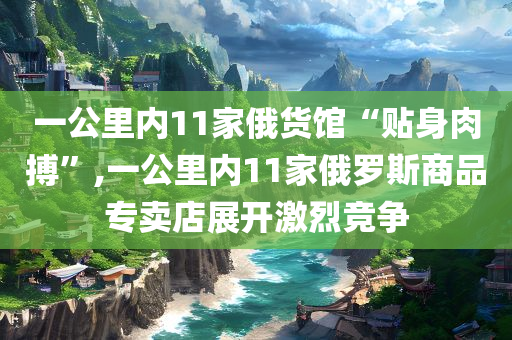 一公里内11家俄货馆“贴身肉搏”,一公里内11家俄罗斯商品专卖店展开激烈竞争